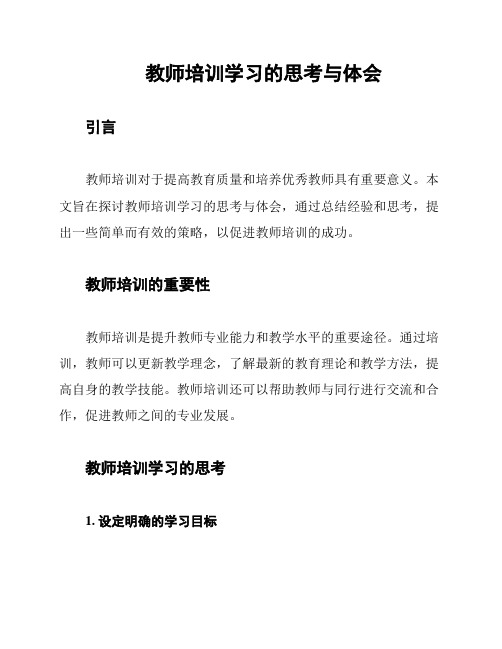 教师培训学习的思考与体会

引言

教师培训对于提高教育质量和培养优秀教师具有重要意义。本文旨在探讨教师培训学习的思考与体会，通过总结经验和思考，提出一些简单而有效的策略，以促进教师培训的成功。

教师培训的重要性

教师培训是提升教师专业能力和教学水平的重要途径。通过培训，教师可以更新教学理念，了解最新的教育理论和教学方法，提高自身的教学技能。教师培训还可以帮助教师与同行进行交流和合作，促进教师之间的专业发展。

教师培训学习的思考

1. 设定明确的学习目标